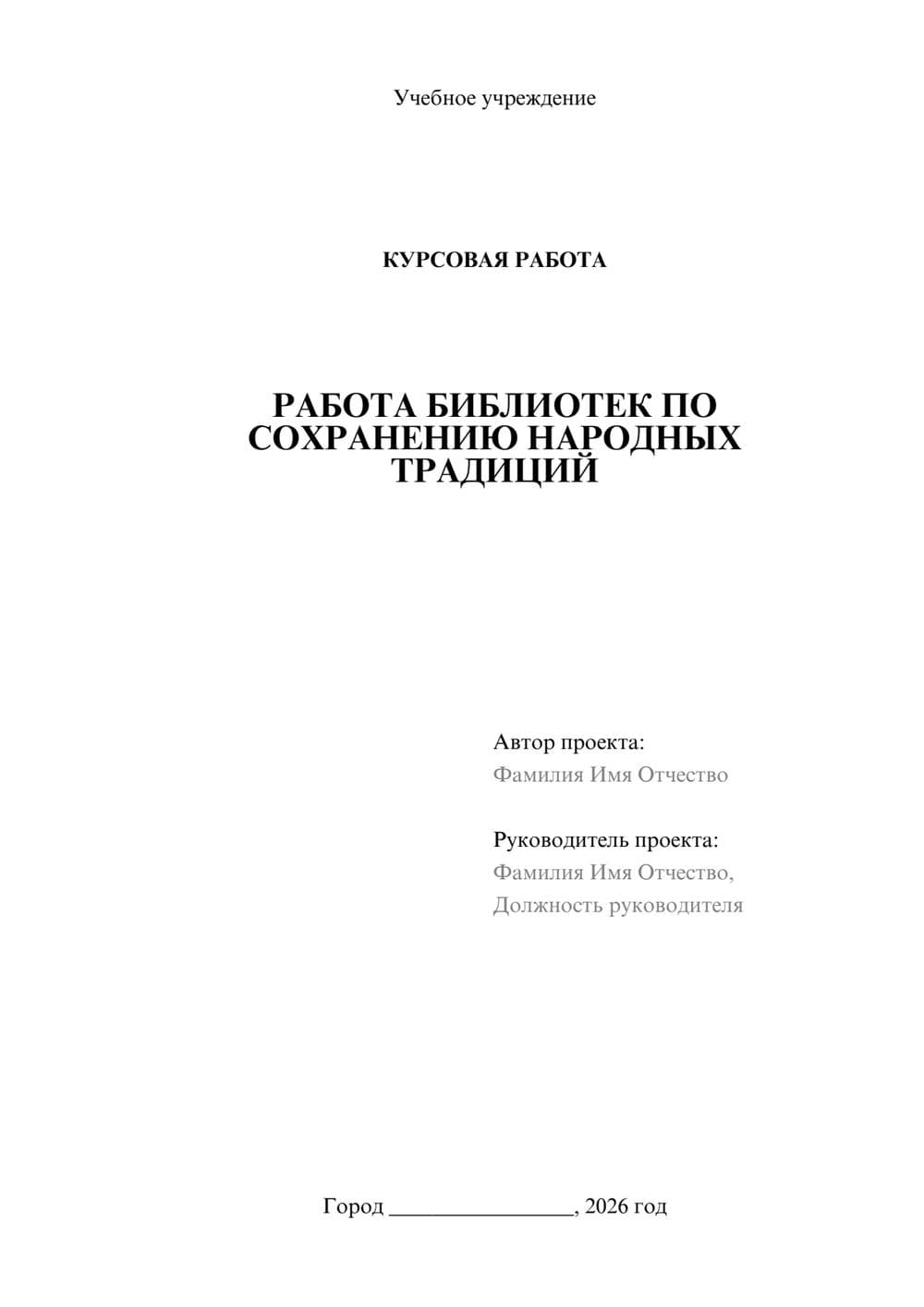 Учебное учреждение

КУРСОВАЯ РАБОТА

РАБОТА БИБЛИОТЕК ПО СОХРАНЕНИЮ НАРОДНЫХ ТРАДИЦИЙ

Автор проекта:
Фамилия Имя Отчество

Руководитель проекта:
Фамилия Имя Отчество,
Должность руководителя

Город ________________, 2026 год